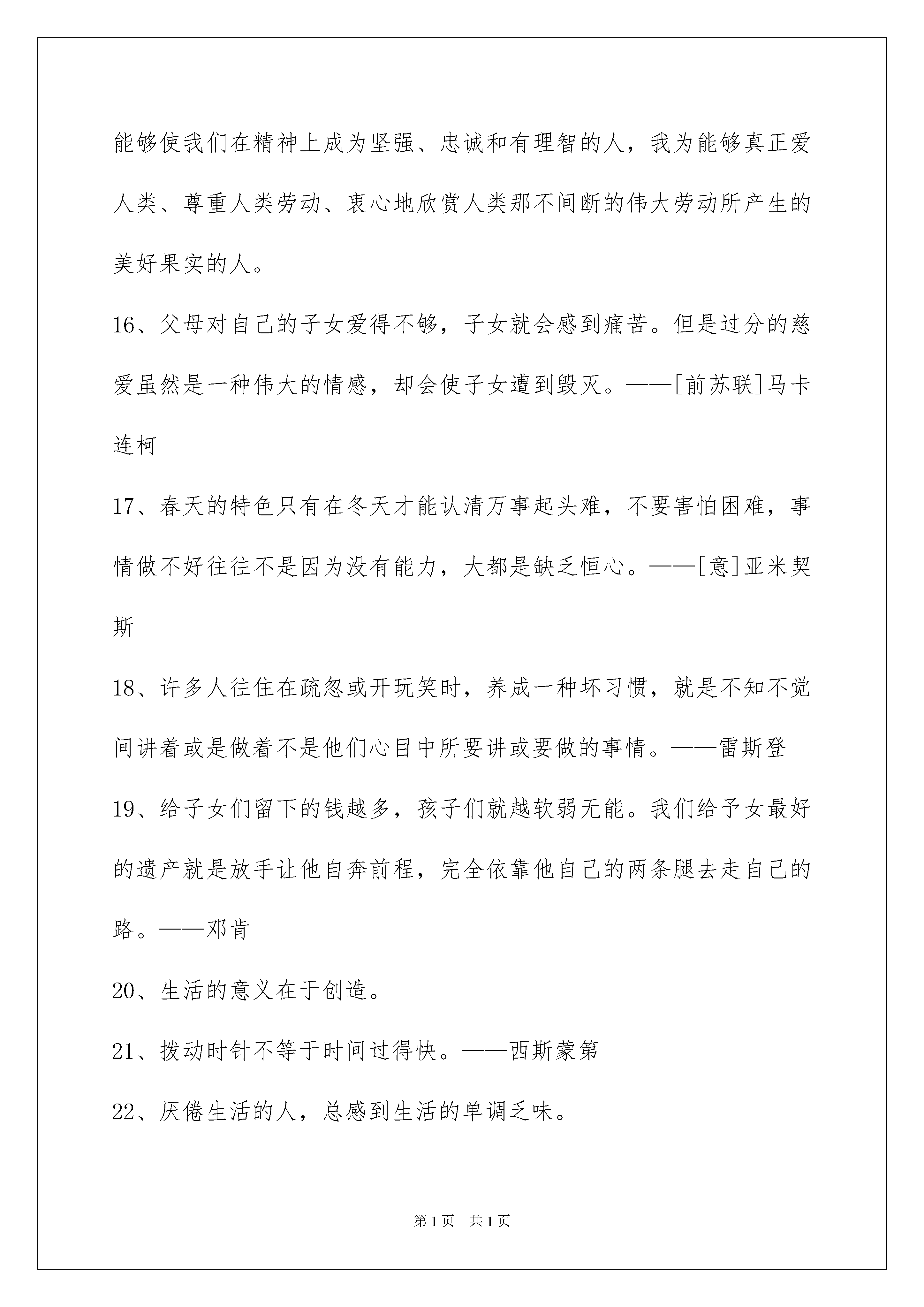 能够使我们在精神上成为坚强、忠诚和有理智的人，我为能够真正爱人类、尊重人类劳动、衷心地欣赏人类那不间断的伟大劳动所产生的美好果实的人。

16、父母对自己的子女爱得不够，子女就会感到痛苦。但是过分的慈爱虽然是一种伟大的情感，却会使子女遭到毁灭。——[前苏联]马卡连柯

17、春天的特色只有在冬天才能认清万事起头难，不要害怕困难，事情做不好往往不是因为没有能力，大都是缺乏恒心。——[意]亚米契斯

18、许多人往住在疏忽或开玩笑时，养成一种坏习惯，就是不知不觉间讲着或是做着不是他们心目中所要讲或要做的事情。——雷斯登

19、给子女们留下的钱越多，孩子们就越软弱无能。我们给予女最好的遗产就是放手让他自奔前程，完全依靠他自己的两条腿去走自己的路。——邓肯

20、生活的意义在于创造。

21、拨动时针不等于时间过得快。——西斯蒙第

22、厌倦生活的人，总感到生活的单调乏味。

第1页 共1页